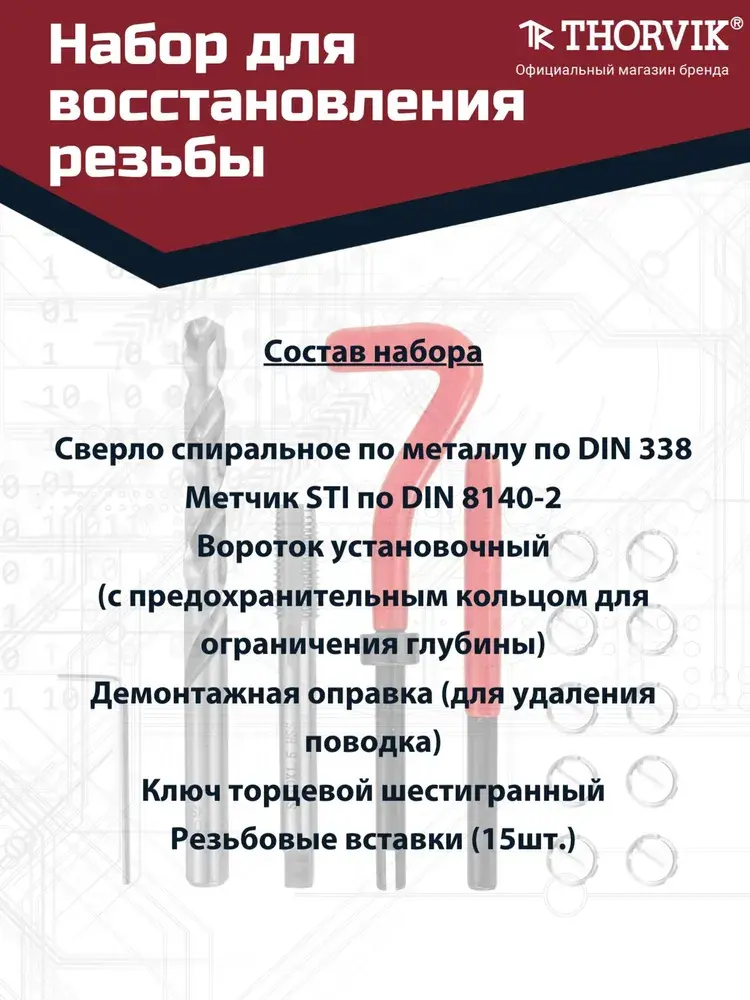 Набор для восстановления резьбы

THORVIK®
Официальный магазин бренда

Состав набора

Сверло спиральное по металлу по DIN 338
Метчик STI по DIN 8140-2
Вороток установочный
(с предохранительным кольцом для ограничения глубины)
Демонтажная оправка (для удаления поводка)
Ключ торцевой шестигранный
Резьбовые вставки (15шт.)